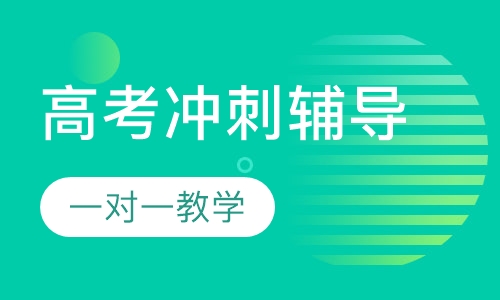 高考冲刺辅导

一对一教学